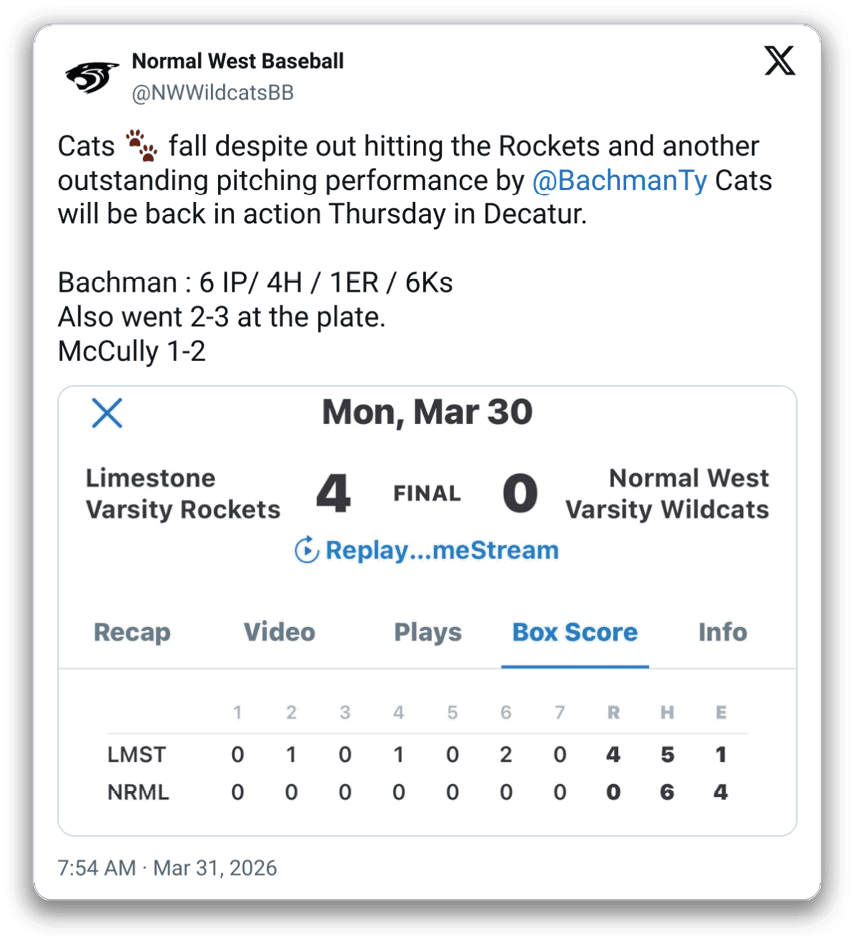 Normal West Baseball
@NWWildcatsBB

Cats 🐾 fall despite out hitting the Rockets and another outstanding pitching performance by @BachmanTy Cats will be back in action Thursday in Decatur.

Bachman : 6 IP/ 4H / 1ER / 6Ks
Also went 2-3 at the plate.
McCully 1-2

Mon, Mar 30

Limestone Varsity Rockets 4 FINAL 0 Normal West Varsity Wildcats

Replay...meStream

Recap Video Plays Box Score Info

| | 1 | 2 | 3 | 4 | 5 | 6 | 7 | R | H | E |
|---|---|---|---|---|---|---|---|---|---|---|
| LMST | 0 | 1 | 0 | 1 | 0 | 2 | 0 | 4 | 5 | 1 |
| NRML | 0 | 0 | 0 | 0 | 0 | 0 | 0 | 0 | 6 | 4 |

7:54 AM · Mar 31, 2026